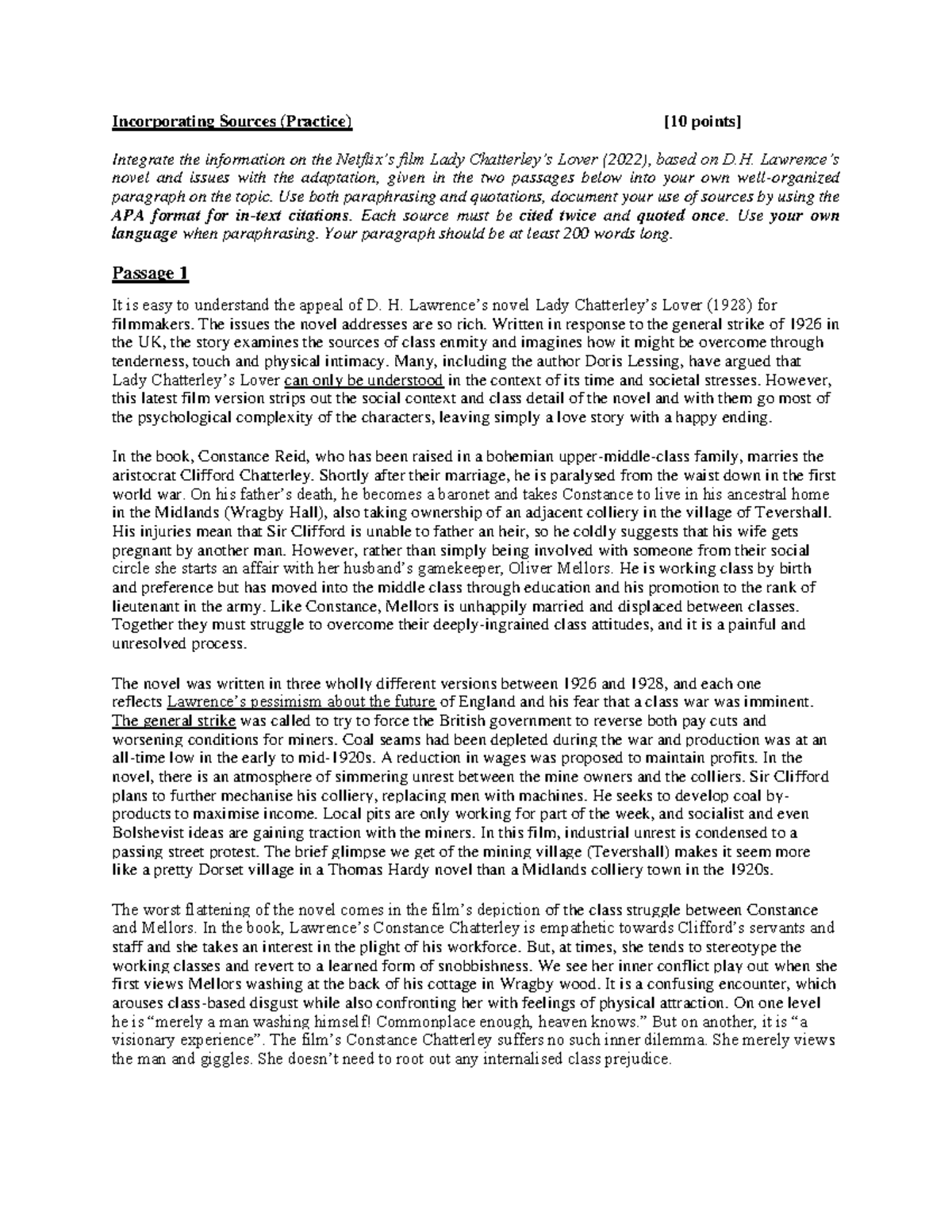 Incorporating Sources (Practice) [10 points]

Integrate the information on the Netflix's film Lady Chatterley's Lover (2022), based on D.H. Lawrence's novel and issues with the adaptation, given in the two passages below into your own well-organized paragraph on the topic. Use both paraphrasing and quotations, document your use of sources by using the APA format for in-text citations. Each source must be cited twice and quoted once. Use your own language when paraphrasing. Your paragraph should be at least 200 words long.

Passage 1

It is easy to understand the appeal of D. H. Lawrence's novel Lady Chatterley's Lover (1928) for filmmakers. The issues the novel addresses are so rich. Written in response to the general strike of 1926 in the UK, the story examines the sources of class enmity and imagines how it might be overcome through tenderness, touch and physical intimacy. Many, including the author Doris Lessing, have argued that Lady Chatterley's Lover can only be understood in the context of its time and societal stresses. However, this latest film version strips out the social context and class detail of the novel and with them go most of the psychological complexity of the characters, leaving simply a love story with a happy ending.

In the book, Constance Reid, who has been raised in a bohemian upper-middle-class family, marries the aristocrat Clifford Chatterley. Shortly after their marriage, he is paralysed from the waist down in the first world war. On his father's death, he becomes a baronet and takes Constance to live in his ancestral home in the Midlands (Wragby Hall), also taking ownership of an adjacent colliery in the village of Tevershall. His injuries mean that Sir Clifford is unable to father an heir, so he coldly suggests that his wife gets pregnant by another man. However, rather than simply being involved with someone from their social circle she starts an affair with her husband's gamekeeper, Oliver Mellors. He is working class by birth and preference but has moved into the middle class through education and his promotion to the rank of lieutenant in the army. Like Constance, Mellors is unhappily married and displaced between classes. Together they must struggle to overcome their deeply-ingrained class attitudes, and it is a painful and unresolved process.

The novel was written in three wholly different versions between 1926 and 1928, and each one reflects Lawrence's pessimism about the future of England and his fear that a class war was imminent. The general strike was called to try to force the British government to reverse both pay cuts and worsening conditions for miners. Coal seams had been depleted during the war and production was at an all-time low in the early to mid-1920s. A reduction in wages was proposed to maintain profits. In the novel, there is an atmosphere of simmering unrest between the mine owners and the colliers. Sir Clifford plans to further mechanise his colliery, replacing men with machines. He seeks to develop coal by-products to maximise income. Local pits are only working for part of the week, and socialist and even Bolshevist ideas are gaining traction with the miners. In this film, industrial unrest is condensed to a passing street protest. The brief glimpse we get of the mining village (Tevershall) makes it seem more like a pretty Dorset village in a Thomas Hardy novel than a Midlands colliery town in the 1920s.

The worst flattening of the novel comes in the film's depiction of the class struggle between Constance and Mellors. In the book, Lawrence's Constance Chatterley is empathetic towards Clifford's servants and staff and she takes an interest in the plight of his workforce. But, at times, she tends to stereotype the working classes and revert to a learned form of snobbishness. We see her inner conflict play out when she first views Mellors washing at the back of his cottage in Wragby wood. It is a confusing encounter, which arouses class-based disgust while also confronting her with feelings of physical attraction. On one level he is "merely a man washing himself! Commonplace enough, heaven knows." But on another, it is "a visionary experience". The film's Constance Chatterley suffers no such inner dilemma. She merely views the man and giggles. She doesn't need to root out any internalised class prejudice.